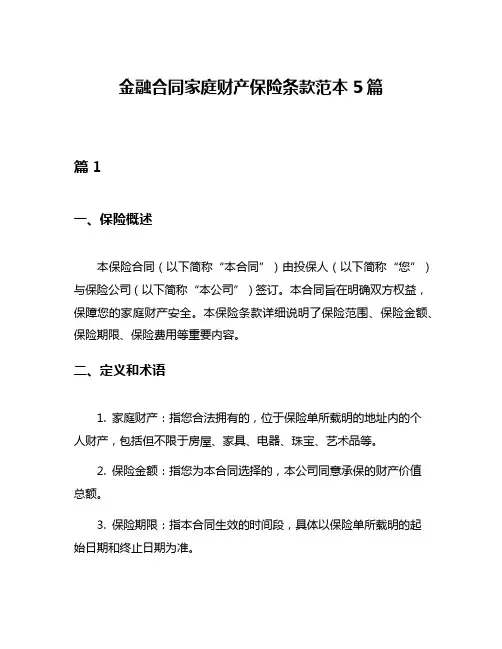 金融合同家庭财产保险条款范本 5 篇

篇 1

一、保险概述

本保险合同（以下简称“本合同”）由投保人（以下简称“您”）与保险公司（以下简称“本公司”）签订。本合同旨在明确双方权益，保障您的家庭财产安全。本保险条款详细说明了保险范围、保险金额、保险期限、保险费用等重要内容。

二、定义和术语

1. 家庭财产：指您合法拥有的，位于保险单所载明的地址内的个人财产，包括但不限于房屋、家具、电器、珠宝、艺术品等。

2. 保险金额：指您为本合同选择的，本公司同意承保的财产价值总额。

3. 保险期限：指本合同生效的时间段，具体以保险单所载明的起始日期和终止日期为准。